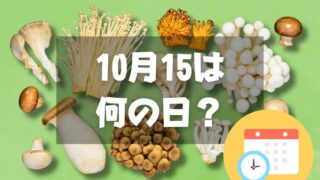 10月15は
何の日？